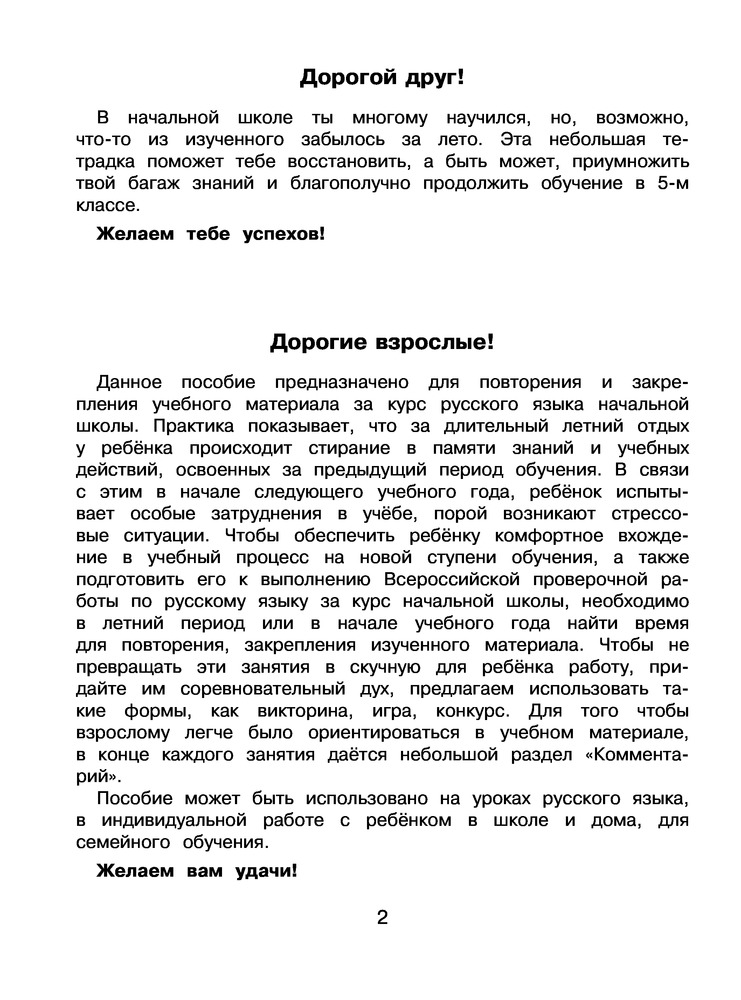 Дорогой друг!

В начальной школе ты многому научился, но, возможно, что-то из изученного забылось за лето. Эта небольшая тетрадка поможет тебе восстановить, а быть может, приумножить твой багаж знаний и благополучно продолжить обучение в 5-м классе.

Желаем тебе успехов!

Дорогие взрослые!

Данное пособие предназначено для повторения и закрепления учебного материала за курс русского языка начальной школы. Практика показывает, что за длительный летний отдых у ребёнка происходит стирание в памяти знаний и учебных действий, освоенных за предыдущий период обучения. В связи с этим в начале следующего учебного года, ребёнок испытывает особые затруднения в учёбе, порой возникают стрессовые ситуации. Чтобы обеспечить ребёнку комфортное вхождение в учебный процесс на новой ступени обучения, а также подготовить его к выполнению Всероссийской проверочной работы по русскому языку за курс начальной школы, необходимо в летний период или в начале учебного года найти время для повторения, закрепления изученного материала. Чтобы не превращать эти занятия в скучную для ребёнка работу, придайте им соревновательный дух, предлагаем использовать такие формы, как викторина, игра, конкурс. Для того чтобы взрослому легче было ориентироваться в учебном материале, в конце каждого занятия даётся небольшой раздел «Комментарий».

Пособие может быть использовано на уроках русского языка, в индивидуальной работе с ребёнком в школе и дома, для семейного обучения.

Желаем вам удачи!

2